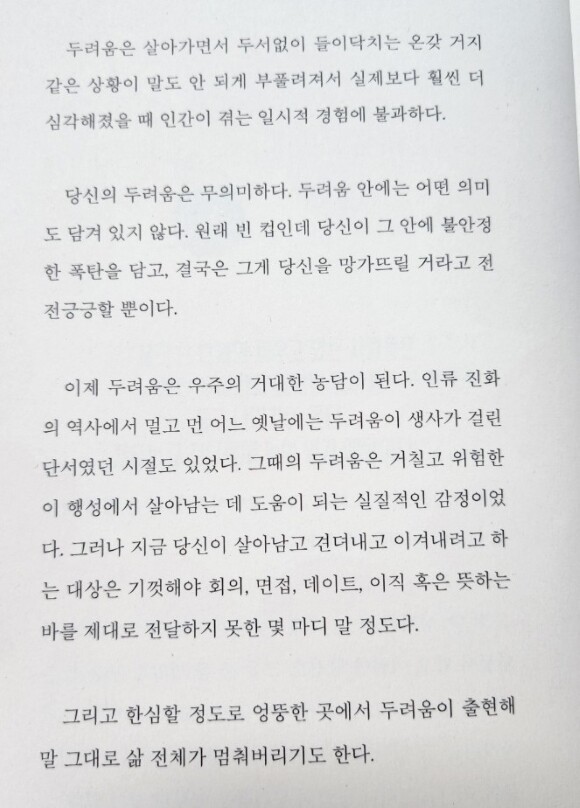 두려움은 살아가면서 두서없이 들이닥치는 온갖 거지 같은 상황이 말도 안 되게 부풀려져서 실제보다 훨씬 더 심각해졌을 때 인간이 겪는 일시적 경험에 불과하다.

당신의 두려움은 무의미하다. 두려움 안에는 어떤 의미도 담겨 있지 않다. 원래 빈 컵인데 당신이 그 안에 불안정한 폭탄을 담고, 결국은 그게 당신을 망가뜨릴 거라고 전전긍긍할 뿐이다.

이제 두려움은 우주의 거대한 농담이 된다. 인류 진화의 역사에서 멀고 먼 어느 옛날에는 두려움이 생사가 걸린 단서였던 시절도 있었다. 그때의 두려움은 거칠고 위험한 이 행성에서 살아남는 데 도움이 되는 실질적인 감정이었다. 그러나 지금 당신이 살아남고 견뎌내고 이겨내려고 하는 대상은 기껏해야 회의, 면접, 데이트, 이직 혹은 뜻하는 바를 제대로 전달하지 못한 몇 마디 말 정도다.

그리고 한심할 정도로 엉뚱한 곳에서 두려움이 출현해 말 그대로 삶 전체가 멈춰버리기도 한다.